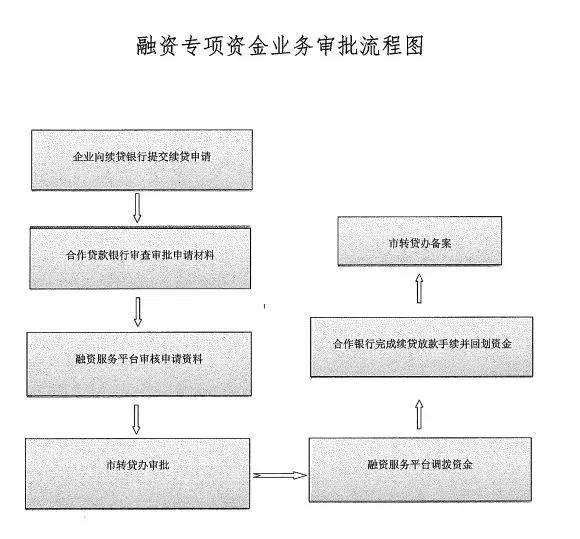 融资专项资金业务审批流程图

企业向续贷银行提交续贷申请

合作贷款银行审查审批申请材料

融资服务平台审核申请资料

市转贷办审批

融资服务平台调拨资金

合作银行完成续贷放款手续并回划资金

市转贷办备案